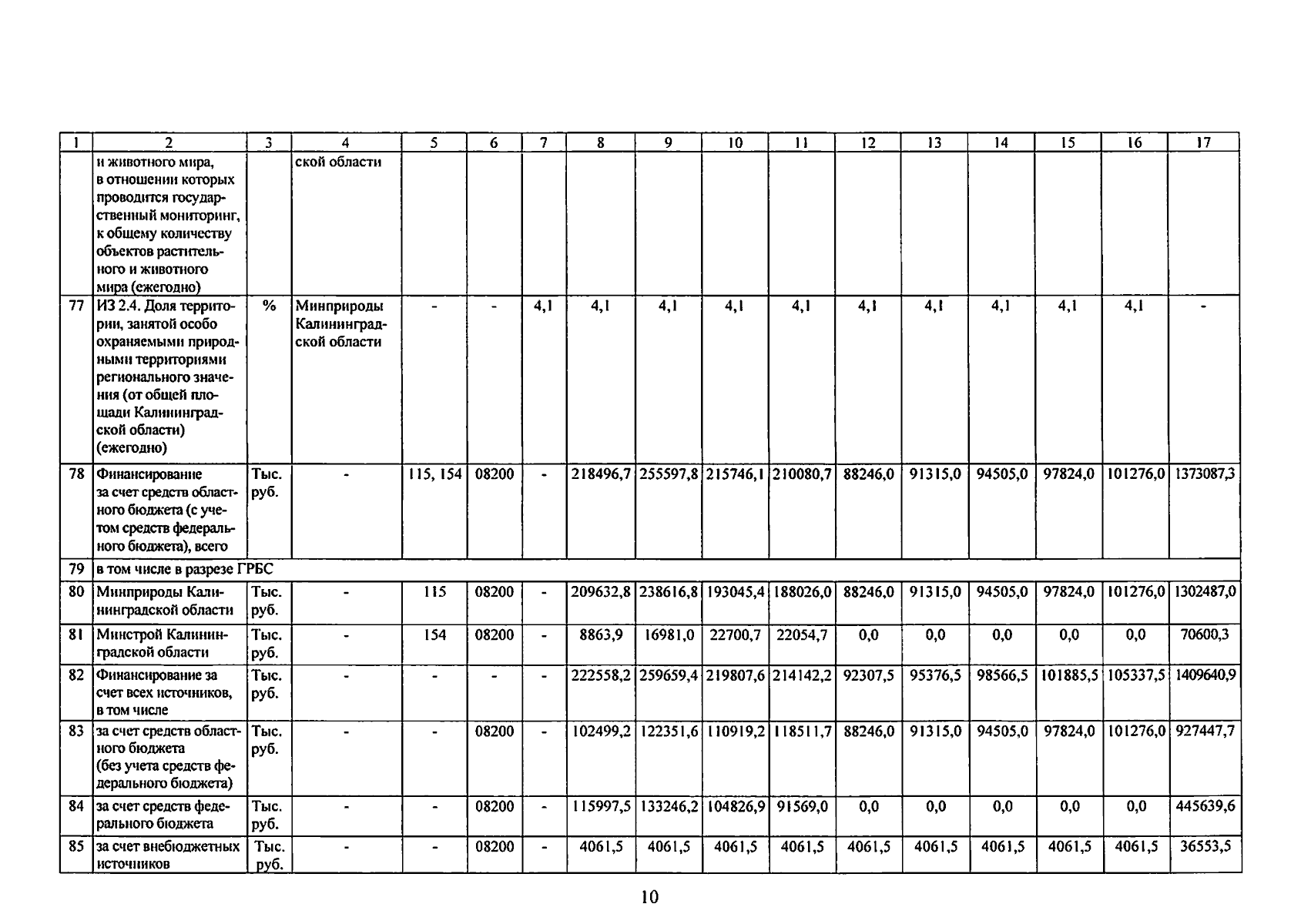 | 1 | 2 | 3 | 4 | 5 | 6 | 7 | 8 | 9 | 10 | 11 | 12 | 13 | 14 | 15 | 16 | 17 |
|---|---|---|---|---|---|---|---|---|---|---|---|---|---|---|---|---|
| | и животного мира, в отношении которых проводится государственный мониторинг, к общему количеству объектов растительного и животного мира (ежегодно) | | ской области | | | | | | | | | | | | | |
| 77 | ИЗ 2.4. Доля территории, занятой особо охраняемыми природными территориями регионального значения (от общей площади Калининградской области) (ежегодно) | % | Минприроды Калининградской области | - | - | 4,1 | 4,1 | 4,1 | 4,1 | 4,1 | 4,1 | 4,1 | 4,1 | 4,1 | 4,1 | - |
| 78 | Финансирование за счет средств областного бюджета (с учетом средств федерального бюджета), всего | Тыс. руб. | - | 115, 154 | 08200 | - | 218496,7 | 255597,8 | 215746,1 | 210080,7 | 88246,0 | 91315,0 | 94505,0 | 97824,0 | 101276,0 | 1373087,3 |
| 79 | в том числе в разрезе ГРБС | | | | | | | | | | | | | | | |
| 80 | Минприроды Калининградской области | Тыс. руб. | - | 115 | 08200 | - | 209632,8 | 238616,8 | 193045,4 | 188026,0 | 88246,0 | 91315,0 | 94505,0 | 97824,0 | 101276,0 | 1302487,0 |
| 81 | Минстрой Калининградской области | Тыс. руб. | - | 154 | 08200 | - | 8863,9 | 16981,0 | 22700,7 | 22054,7 | 0,0 | 0,0 | 0,0 | 0,0 | 0,0 | 70600,3 |
| 82 | Финансирование за счет всех источников, в том числе | Тыс. руб. | - | - | - | - | 222558,2 | 259659,4 | 219807,6 | 214142,2 | 92307,5 | 95376,5 | 98566,5 | 101885,5 | 105337,5 | 1409640,9 |
| 83 | за счет средств областного бюджета (без учета средств федерального бюджета) | Тыс. руб. | - | - | 08200 | - | 102499,2 | 122351,6 | 110919,2 | 118511,7 | 88246,0 | 91315,0 | 94505,0 | 97824,0 | 101276,0 | 927447,7 |
| 84 | за счет средств федерального бюджета | Тыс. руб. | - | - | 08200 | - | 115997,5 | 133246,2 | 104826,9 | 91569,0 | 0,0 | 0,0 | 0,0 | 0,0 | 0,0 | 445639,6 |
| 85 | за счет внебюджетных источников | Тыс. руб. | - | - | 08200 | - | 4061,5 | 4061,5 | 4061,5 | 4061,5 | 4061,5 | 4061,5 | 4061,5 | 4061,5 | 4061,5 | 36553,5 |

10